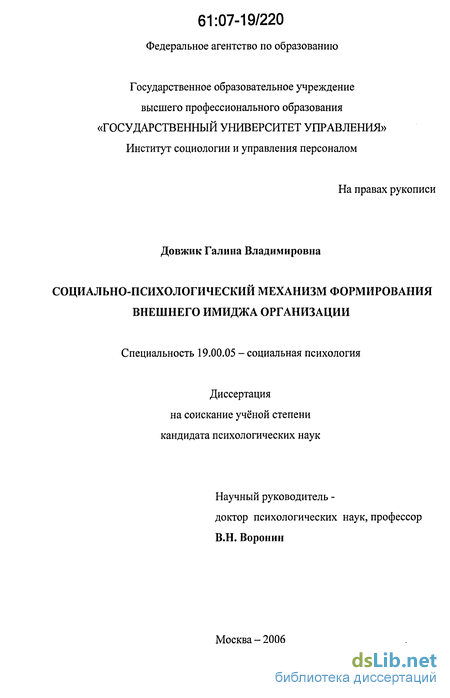 61:07-19/220

Федеральное агентство по образованию

Государственное образовательное учреждение высшего профессионального образования «ГОСУДАРСТВЕННЫЙ УНИВЕРСИТЕТ УПРАВЛЕНИЯ» Институт социологии и управления персоналом

На правах рукописи

Довжик Галина Владимировна

СОЦИАЛЬНО-ПСИХОЛОГИЧЕСКИЙ МЕХАНИЗМ ФОРМИРОВАНИЯ ВНЕШНЕГО ИМИДЖА ОРГАНИЗАЦИИ

Специальность 19.00.05 – социальная психология

Диссертация
на соискание учёной степени
кандидата психологических наук

Научный руководитель -
доктор психологических наук, профессор
В.Н. Воронин

Москва – 2006

dsLib.net
библиотека диссертаций